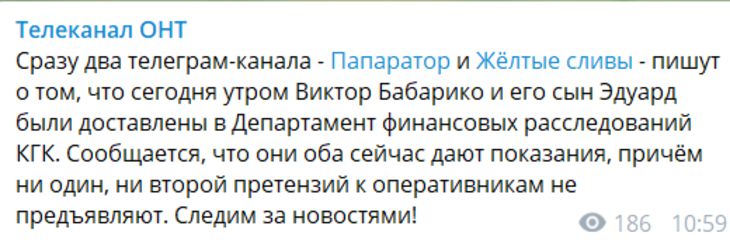 Телеканал ОНТ
Сразу два телеграм-канала - Папаратор и Жёлтые сливы - пишут о том, что сегодня утром Виктор Бабарико и его сын Эдуард были доставлены в Департамент финансовых расследований КГК. Сообщается, что они оба сейчас дают показания, причём ни один, ни второй претензий к оперативникам не предъявляют. Следим за новостями!

186 10:59